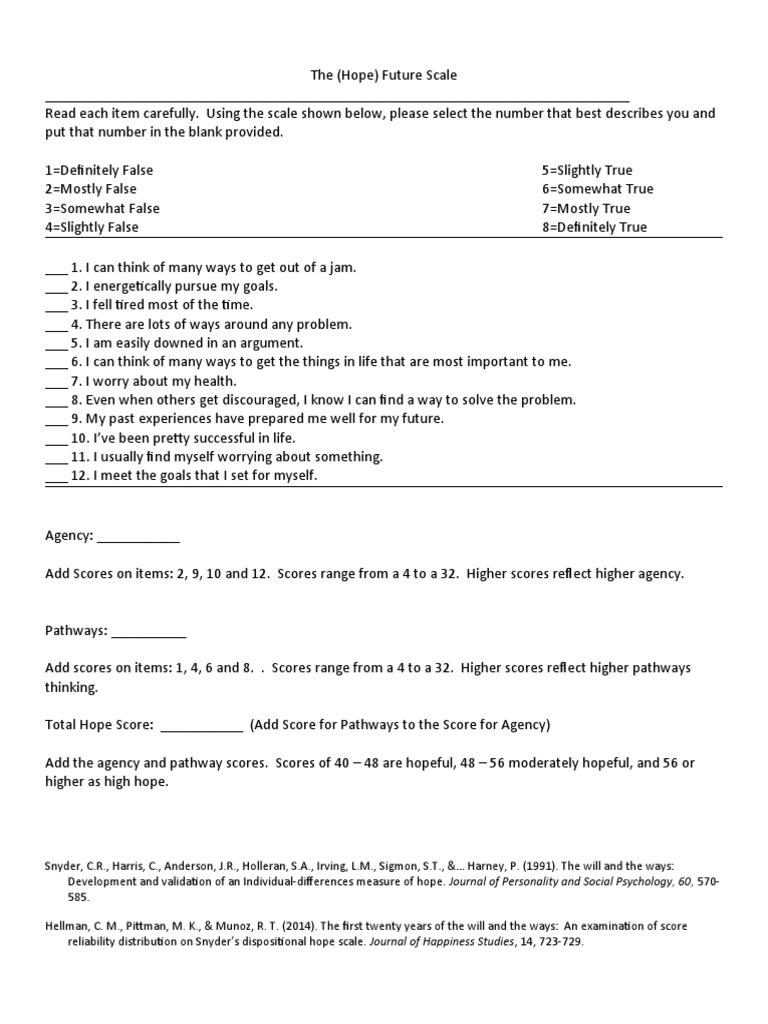 The (Hope) Future Scale

Read each item carefully. Using the scale shown below, please select the number that best describes you and put that number in the blank provided.

1=Definitely False
2=Mostly False
3=Somewhat False
4=Slightly False

5=Slightly True
6=Somewhat True
7=Mostly True
8=Definitely True

___ 1. I can think of many ways to get out of a jam.
___ 2. I energetically pursue my goals.
___ 3. I fell tired most of the time.
___ 4. There are lots of ways around any problem.
___ 5. I am easily downed in an argument.
___ 6. I can think of many ways to get the things in life that are most important to me.
___ 7. I worry about my health.
___ 8. Even when others get discouraged, I know I can find a way to solve the problem.
___ 9. My past experiences have prepared me well for my future.
___ 10. I've been pretty successful in life.
___ 11. I usually find myself worrying about something.
___ 12. I meet the goals that I set for myself.

Agency: ___________

Add Scores on items: 2, 9, 10 and 12. Scores range from a 4 to a 32. Higher scores reflect higher agency.

Pathways: __________

Add scores on items: 1, 4, 6 and 8. . Scores range from a 4 to a 32. Higher scores reflect higher pathways thinking.

Total Hope Score: ___________ (Add Score for Pathways to the Score for Agency)

Add the agency and pathway scores. Scores of 40 – 48 are hopeful, 48 – 56 moderately hopeful, and 56 or higher as high hope.

Snyder, C.R., Harris, C., Anderson, J.R., Holleran, S.A., Irving, L.M., Sigmon, S.T., &... Harney, P. (1991). The will and the ways: Development and validation of an Individual-differences measure of hope. Journal of Personality and Social Psychology, 60, 570-585.

Hellman, C. M., Pittman, M. K., & Munoz, R. T. (2014). The first twenty years of the will and the ways: An examination of score reliability distribution on Snyder's dispositional hope scale. Journal of Happiness Studies, 14, 723-729.